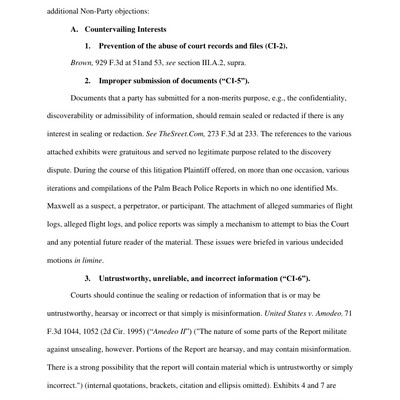 additional Non-Party objections:

A. Countervailing Interests

1. Prevention of the abuse of court records and files (CI-2).

Brown, 929 F.3d at 51and 53, see section III.A.2, supra.

2. Improper submission of documents ("CI-5").

Documents that a party has submitted for a non-merits purpose, e.g., the confidentiality, discoverability or admissibility of information, should remain sealed or redacted if there is any interest in sealing or redaction. See TheSreet.Com, 273 F.3d at 233. The references to the various attached exhibits were gratuitous and served no legitimate purpose related to the discovery dispute. During the course of this litigation Plaintiff offered, on more than one occasion, various iterations and compilations of the Palm Beach Police Reports in which no one identified Ms. Maxwell as a suspect, a perpetrator, or participant. The attachment of alleged summaries of flight logs, alleged flight logs, and police reports was simply a mechanism to attempt to bias the Court and any potential future reader of the material. These issues were briefed in various undecided motions in limine.

3. Untrustworthy, unreliable, and incorrect information ("CI-6").

Courts should continue the sealing or redaction of information that is or may be untrustworthy, hearsay or incorrect or that simply is misinformation. United States v. Amodeo, 71 F.3d 1044, 1052 (2d Cir. 1995) ("Amedeo II") ("The nature of some parts of the Report militate against unsealing, however. Portions of the Report are hearsay, and may contain misinformation. There is a strong possibility that the report will contain material which is untrustworthy or simply incorrect.") (internal quotations, brackets, citation and ellipsis omitted). Exhibits 4 and 7 are